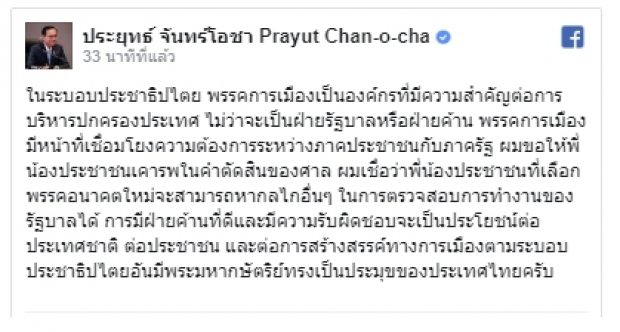 ประยุทธ์ จันทร์โอชา Prayut Chan-o-cha
33 นาทีที่แล้ว

ในระบอบประชาธิปไตย พรรคการเมืองเป็นองค์กรที่มีความสำคัญต่อการบริหารปกครองประเทศ ไม่ว่าจะเป็นฝ่ายรัฐบาลหรือฝ่ายค้าน พรรคการเมืองมีหน้าที่เชื่อมโยงความต้องการระหว่างภาคประชาชนกับภาครัฐ ผมขอให้พี่น้องประชาชนเคารพในคำตัดสินของศาล ผมเชื่อว่าพี่น้องประชาชนที่เลือกพรรคอนาคตใหม่จะสามารถหากลไกอื่นๆ ในการตรวจสอบการทำงานของรัฐบาลได้ การมีฝ่ายค้านที่ดีและมีความรับผิดชอบจะเป็นประโยชน์ต่อประเทศชาติ ต่อประชาชน และต่อการสร้างสรรค์ทางการเมืองตามระบอบประชาธิปไตยอันมีพระมหากษัตริย์ทรงเป็นประมุขของประเทศไทยครับ